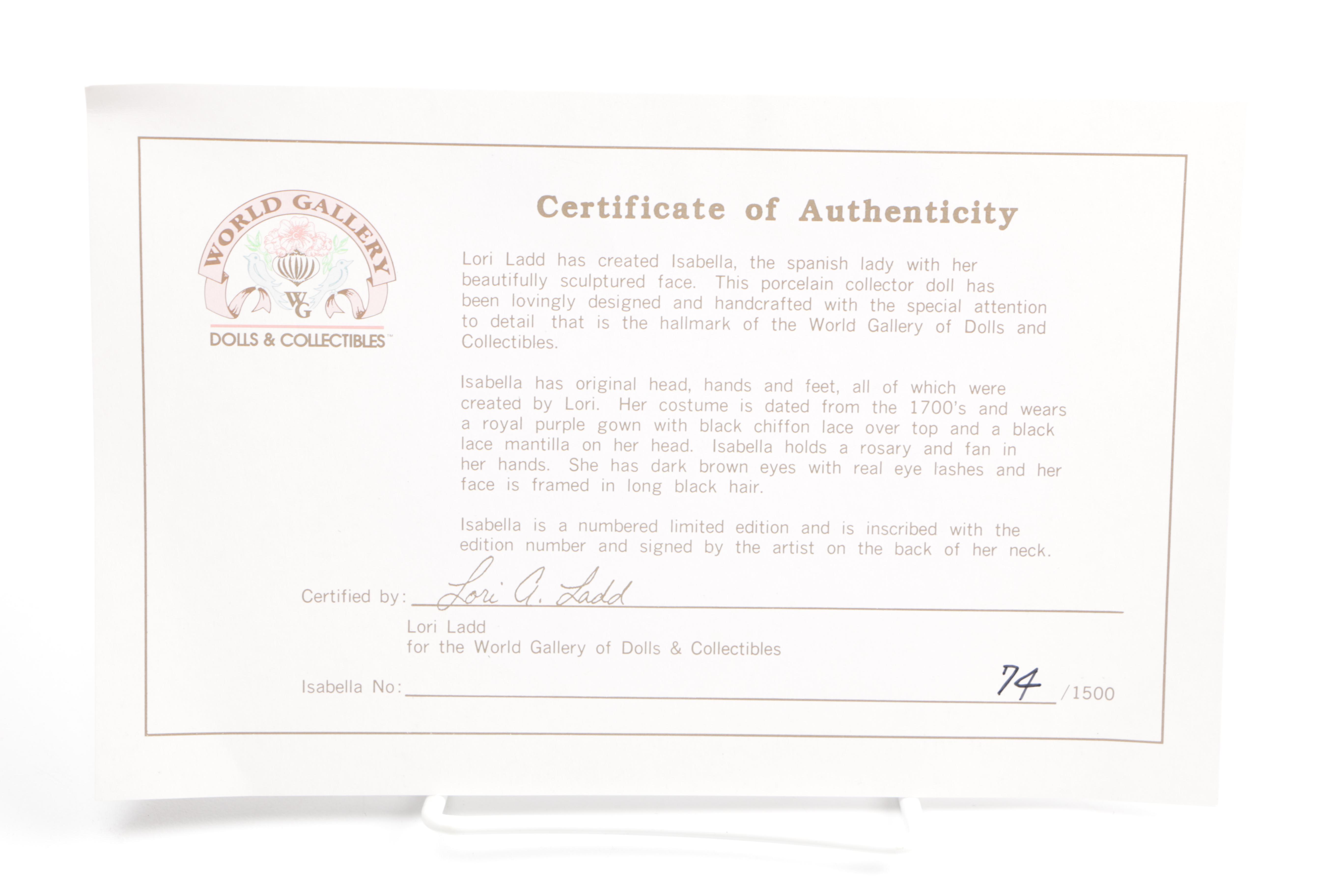 WORLD GALLERY
WG
DOLLS & COLLECTIBLES™

Certificate of Authenticity

Lori Ladd has created Isabella, the spanish lady with her beautifully sculptured face. This porcelain collector doll has been lovingly designed and handcrafted with the special attention to detail that is the hallmark of the World Gallery of Dolls and Collectibles.

Isabella has original head, hands and feet, all of which were created by Lori. Her costume is dated from the 1700's and wears a royal purple gown with black chiffon lace over top and a black lace mantilla on her head. Isabella holds a rosary and fan in her hands. She has dark brown eyes with real eye lashes and her face is framed in long black hair.

Isabella is a numbered limited edition and is inscribed with the edition number and signed by the artist on the back of her neck.

Certified by: Lori A. Ladd
Lori Ladd
for the World Gallery of Dolls & Collectibles

Isabella No: 74 /1500